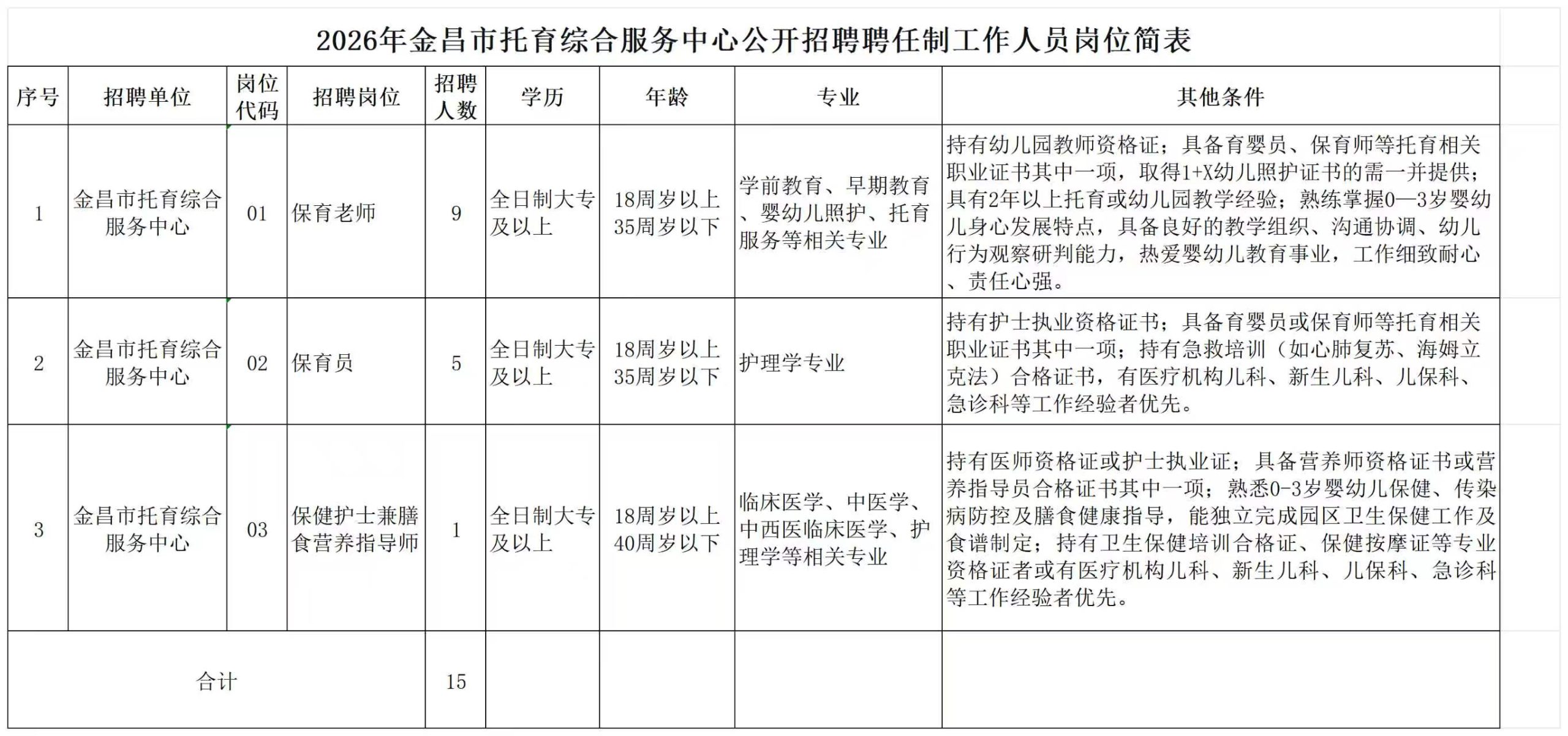 2026年金昌市托育综合服务中心公开招聘聘任制工作人员岗位简表

| 序号 | 招聘单位 | 岗位代码 | 招聘岗位 | 招聘人数 | 学历 | 年龄 | 专业 | 其他条件 |
|---|---|---|---|---|---|---|---|---|
| 1 | 金昌市托育综合服务中心 | 01 | 保育老师 | 9 | 全日制大专及以上 | 18周岁以上35周岁以下 | 学前教育、早期教育、婴幼儿照护、托育服务等相关专业 | 持有幼儿园教师资格证；具备育婴员、保育师等托育相关职业证书其中一项，取得1+X幼儿照护证书的需一并提供；具有2年以上托育或幼儿园教学经验；熟练掌握0—3岁婴幼儿身心发展特点，具备良好的教学组织、沟通协调、幼儿行为观察研判能力，热爱婴幼儿教育事业，工作细致耐心、责任心强。 |
| 2 | 金昌市托育综合服务中心 | 02 | 保育员 | 5 | 全日制大专及以上 | 18周岁以上35周岁以下 | 护理学专业 | 持有护士执业资格证书；具备育婴员或保育师等托育相关职业证书其中一项；持有急救培训（如心肺复苏、海姆立克法）合格证书，有医疗机构儿科、新生儿科、儿保科、急诊科等工作经验者优先。 |
| 3 | 金昌市托育综合服务中心 | 03 | 保健护士兼膳食营养指导师 | 1 | 全日制大专及以上 | 18周岁以上40周岁以下 | 临床医学、中医学、中西医临床医学、护理学等相关专业 | 持有医师资格证或护士执业证；具备营养师资格证书或营养指导员合格证书其中一项；熟悉0-3岁婴幼儿保健、传染病防控及膳食健康指导，能独立完成园区卫生保健工作及食谱制定；持有卫生保健培训合格证、保健按摩证等专业资格证者或有医疗机构儿科、新生儿科、儿保科、急诊科等工作经验者优先。 |
| 合计 | | | | 15 | | | | |